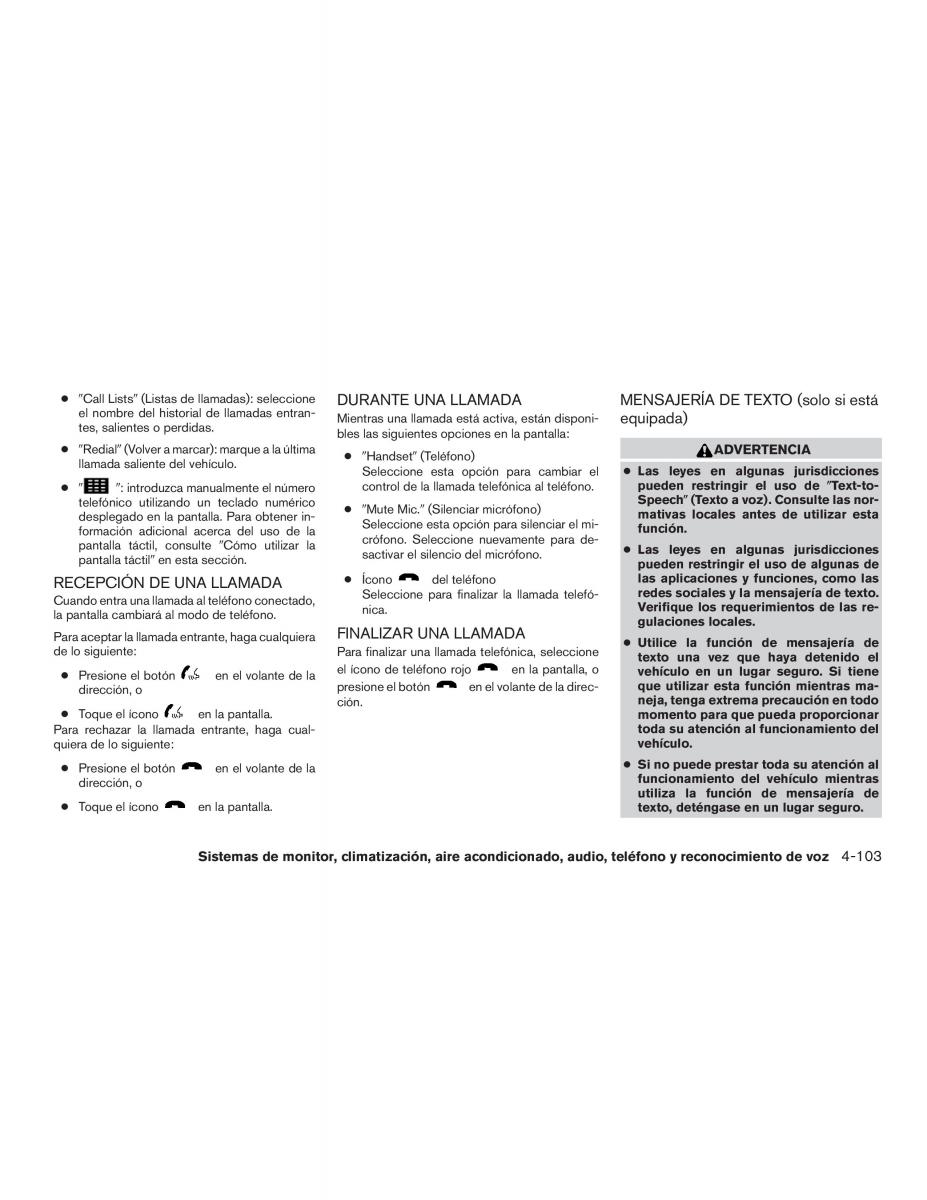 ● "Call Lists" (Listas de llamadas): seleccione el nombre del historial de llamadas entrantes, salientes o perdidas.

● "Redial" (Volver a marcar): marque a la última llamada saliente del vehículo.

● " ": introduzca manualmente el número telefónico utilizando un teclado numérico desplegado en la pantalla. Para obtener información adicional acerca del uso de la pantalla táctil, consulte "Cómo utilizar la pantalla táctil" en esta sección.

RECEPCIÓN DE UNA LLAMADA
Cuando entra una llamada al teléfono conectado, la pantalla cambiará al modo de teléfono.

Para aceptar la llamada entrante, haga cualquiera de lo siguiente:

● Presione el botón en el volante de la dirección, o

● Toque el ícono en la pantalla.
Para rechazar la llamada entrante, haga cualquiera de lo siguiente:

● Presione el botón en el volante de la dirección, o

● Toque el ícono en la pantalla.

DURANTE UNA LLAMADA
Mientras una llamada está activa, están disponibles las siguientes opciones en la pantalla:

● "Handset" (Teléfono)
Seleccione esta opción para cambiar el control de la llamada telefónica al teléfono.

● "Mute Mic." (Silenciar micrófono)
Seleccione esta opción para silenciar el micrófono. Seleccione nuevamente para desactivar el silencio del micrófono.

● Ícono del teléfono
Seleccione para finalizar la llamada telefónica.

FINALIZAR UNA LLAMADA
Para finalizar una llamada telefónica, seleccione el ícono de teléfono rojo en la pantalla, o presione el botón en el volante de la dirección.

MENSAJERÍA DE TEXTO (solo si está equipada)

ADVERTENCIA

● Las leyes en algunas jurisdicciones pueden restringir el uso de "Text-to-Speech" (Texto a voz). Consulte las normativas locales antes de utilizar esta función.

● Las leyes en algunas jurisdicciones pueden restringir el uso de algunas de las aplicaciones y funciones, como las redes sociales y la mensajería de texto. Verifique los requerimientos de las regulaciones locales.

● Utilice la función de mensajería de texto una vez que haya detenido el vehículo en un lugar seguro. Si tiene que utilizar esta función mientras maneja, tenga extrema precaución en todo momento para que pueda proporcionar toda su atención al funcionamiento del vehículo.

● Si no puede prestar toda su atención al funcionamiento del vehículo mientras utiliza la función de mensajería de texto, deténgase en un lugar seguro.

Sistemas de monitor, climatización, aire acondicionado, audio, teléfono y reconocimiento de voz 4-103